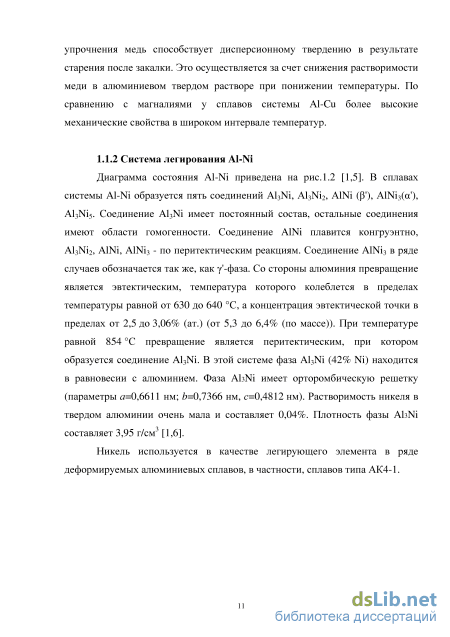 упрочнения медь способствует дисперсионному твердению в результате старения после закалки. Это осуществляется за счет снижения растворимости меди в алюминиевом твердом растворе при понижении температуры. По сравнению с магналиями у сплавов системы Al-Cu более высокие механические свойства в широком интервале температур.

1.1.2 Система легирования Al-Ni

Диаграмма состояния Al-Ni приведена на рис.1.2 [1,5]. В сплавах системы Al-Ni образуется пять соединений $Al_3Ni$, $Al_3Ni_2$, AlNi (β'), $AlNi_3$(α'), $Al_3Ni_5$. Соединение $Al_3Ni$ имеет постоянный состав, остальные соединения имеют области гомогенности. Соединение AlNi плавится конгруэнтно, $Al_3Ni_2$, AlNi, $AlNi_3$ - по перитектическим реакциям. Соединение $AlNi_3$ в ряде случаев обозначается так же, как γ'-фаза. Со стороны алюминия превращение является эвтектическим, температура которого колеблется в пределах температуры равной от 630 до 640 °С, а концентрация эвтектической точки в пределах от 2,5 до 3,06% (ат.) (от 5,3 до 6,4% (по массе)). При температуре равной 854 °С превращение является перитектическим, при котором образуется соединение $Al_3Ni$. В этой системе фаза $Al_3Ni$ (42% Ni) находится в равновесии с алюминием. Фаза $Al_3Ni$ имеет орторомбическую решетку (параметры $a$=0,6611 нм; $b$=0,7366 нм, $c$=0,4812 нм). Растворимость никеля в твердом алюминии очень мала и составляет 0,04%. Плотность фазы $Al_3Ni$ составляет 3,95 г/см$^3$ [1,6].

Никель используется в качестве легирующего элемента в ряде деформируемых алюминиевых сплавов, в частности, сплавов типа АК4-1.

11

dsLib.net
библиотека диссертаций